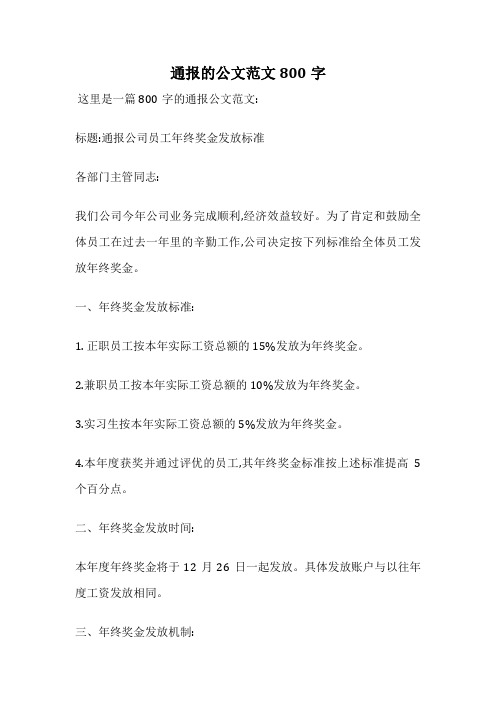 通报的公文范文 800 字

这里是一篇 800 字的通报公文范文:

标题:通报公司员工年终奖金发放标准

各部门主管同志:

我们公司今年公司业务完成顺利,经济效益较好。为了肯定和鼓励全体员工在过去一年里的辛勤工作,公司决定按下列标准给全体员工发放年终奖金。

一、年终奖金发放标准:

1. 正职员工按本年实际工资总额的 15%发放为年终奖金。

2.兼职员工按本年实际工资总额的 10%发放为年终奖金。

3.实习生按本年实际工资总额的 5%发放为年终奖金。

4.本年度获奖并通过评优的员工,其年终奖金标准按上述标准提高 5 个百分点。

二、年终奖金发放时间:

本年度年终奖金将于 12 月 26 日一起发放。具体发放账户与以往年度工资发放相同。

三、年终奖金发放机制: